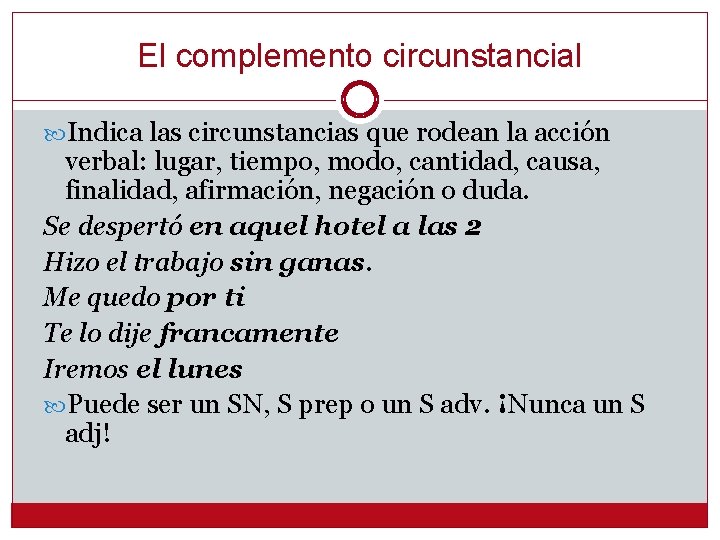 El complemento circunstancial

Indica las circunstancias que rodean la acción verbal: lugar, tiempo, modo, cantidad, causa, finalidad, afirmación, negación o duda.

Se despertó en aquel hotel a las 2

Hizo el trabajo sin ganas.

Me quedo por ti

Te lo dije francamente

Iremos el lunes

Puede ser un SN, S prep o un S adv. ¡Nunca un S adj!